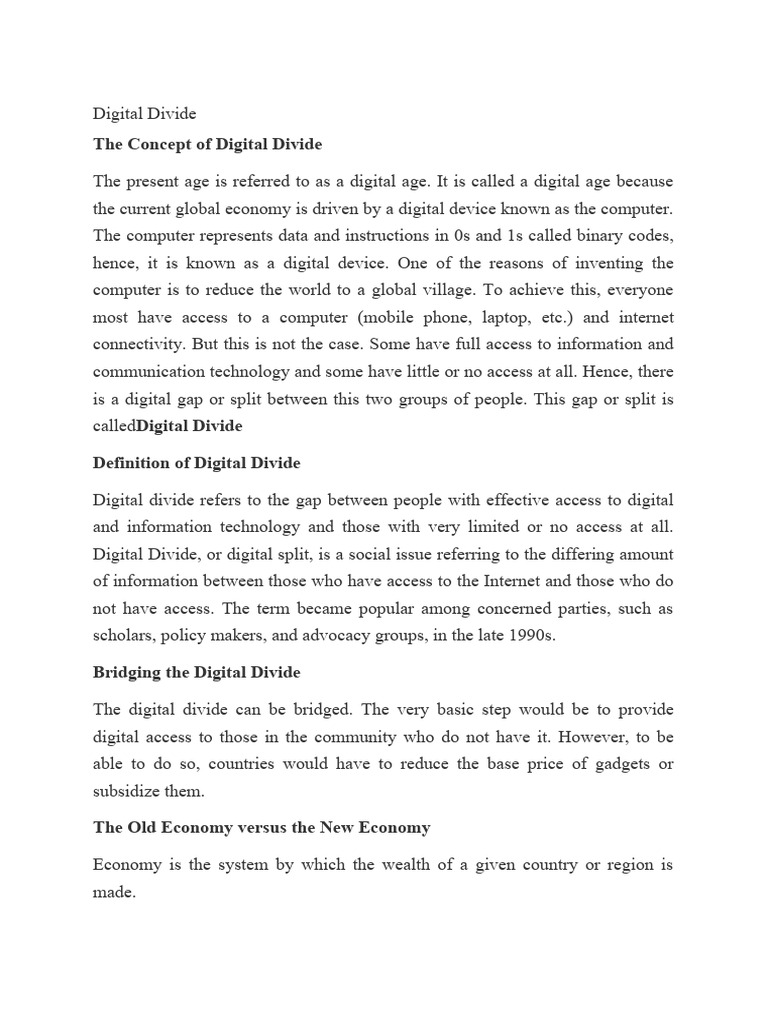 Digital Divide

The Concept of Digital Divide

The present age is referred to as a digital age. It is called a digital age because the current global economy is driven by a digital device known as the computer. The computer represents data and instructions in 0s and 1s called binary codes, hence, it is known as a digital device. One of the reasons of inventing the computer is to reduce the world to a global village. To achieve this, everyone most have access to a computer (mobile phone, laptop, etc.) and internet connectivity. But this is not the case. Some have full access to information and communication technology and some have little or no access at all. Hence, there is a digital gap or split between this two groups of people. This gap or split is calledDigital Divide

Definition of Digital Divide

Digital divide refers to the gap between people with effective access to digital and information technology and those with very limited or no access at all. Digital Divide, or digital split, is a social issue referring to the differing amount of information between those who have access to the Internet and those who do not have access. The term became popular among concerned parties, such as scholars, policy makers, and advocacy groups, in the late 1990s.

Bridging the Digital Divide

The digital divide can be bridged. The very basic step would be to provide digital access to those in the community who do not have it. However, to be able to do so, countries would have to reduce the base price of gadgets or subsidize them.

The Old Economy versus the New Economy

Economy is the system by which the wealth of a given country or region is made.